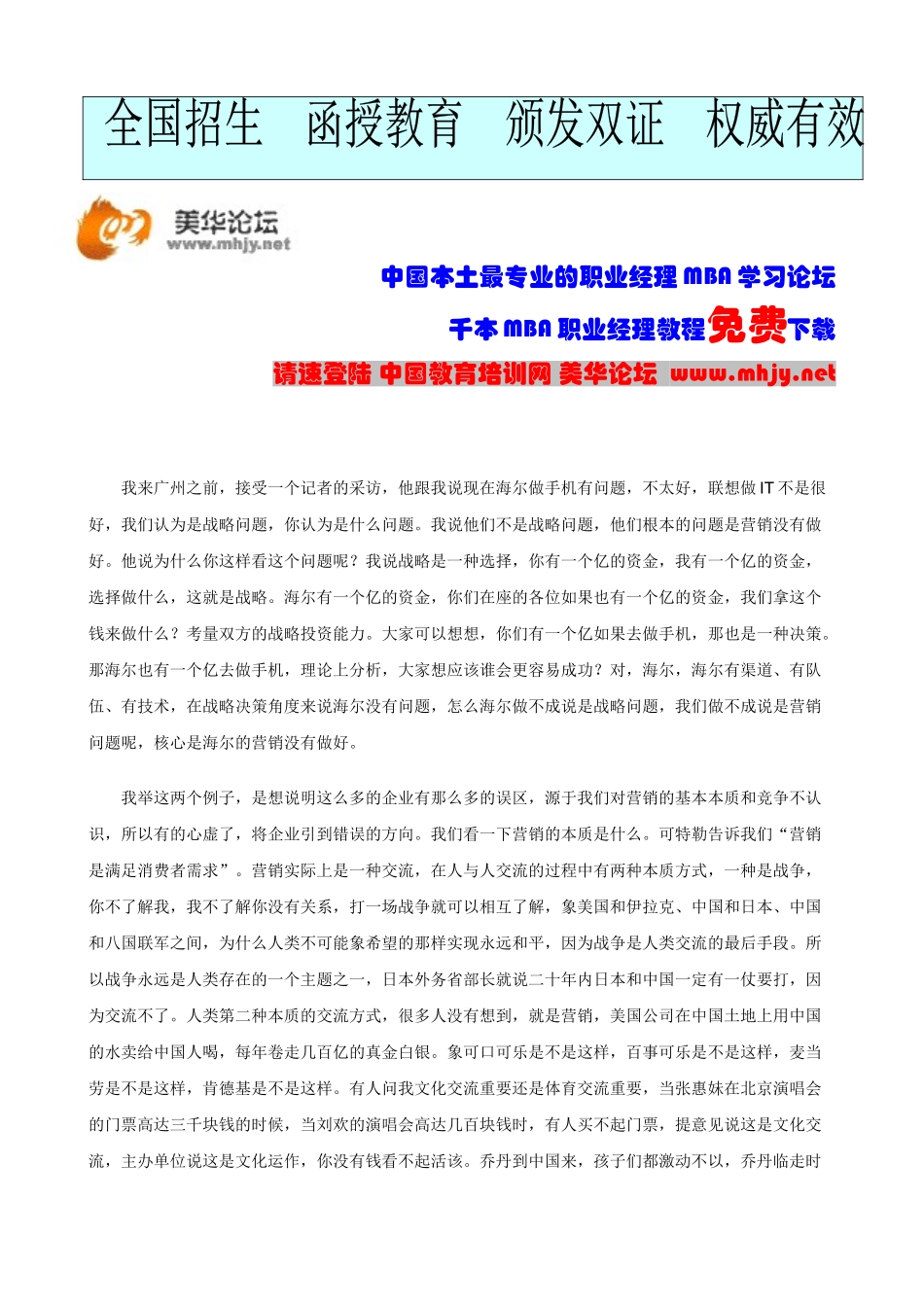 全国招生 函授教育 颁发双证 权威有效

美华论坛
www.mhjy.net

中国本土最专业的职业经理 MBA 学习论坛

千本 MBA 职业经理教程免费下载

请速登陆 中国教育培训网 美华论坛 www.mhjy.net

我来广州之前，接受一个记者的采访，他跟我说现在海尔做手机有问题，不太好，联想做 IT 不是很好，我们认为是战略问题，你认为是什么问题。我说他们不是战略问题，他们根本的问题是营销没有做好。他说为什么你这样看这个问题呢？我说战略是一种选择，你有一个亿的资金，我有一个亿的资金，选择做什么，这就是战略。海尔有一个亿的资金，你们在座的各位如果也有一个亿的资金，我们拿这个钱来做什么？考量双方的战略投资能力。大家可以想想，你们有一个亿如果去做手机，那也是一种决策。那海尔也有一个亿去做手机，理论上分析，大家想应该谁会更容易成功？对，海尔，海尔有渠道、有队伍、有技术，在战略决策角度来说海尔没有问题，怎么海尔做不成说是战略问题，我们做不成说是营销问题呢，核心是海尔的营销没有做好。

我举这两个例子，是想说明这么多的企业有那么多的误区，源于我们对营销的基本本质和竞争不认识，所以有的心虚了，将企业引到错误的方向。我们看一下营销的本质是什么。可特勒告诉我们“营销是满足消费者需求”。营销实际上是一种交流，在人与人交流的过程中有两种本质方式，一种是战争，你不了解我，我不了解你没有关系，打一场战争就可以相互了解，象美国和伊拉克、中国和日本、中国和八国联军之间，为什么人类不可能象希望的那样实现永远和平，因为战争是人类交流的最后手段。所以战争永远是人类存在的一个主题之一，日本外务省部长就说二十年内日本和中国一定有一仗要打，因为交流不了。人类第二种本质的交流方式，很多人没有想到，就是营销，美国公司在中国土地上用中国的水卖给中国人喝，每年卷走几百亿的真金白银。象可口可乐是不是这样，百事可乐是不是这样，麦当劳是不是这样，肯德基是不是这样。有人问我文化交流重要还是体育交流重要，当张惠妹在北京演唱会的门票高达三千块钱的时候，当刘欢的演唱会高达几百块钱时，有人买不起门票，提意见说这是文化交流，主办单位说这是文化运作，你没有钱看不起活该。乔丹到中国来，孩子们都激动不以，乔丹临走时